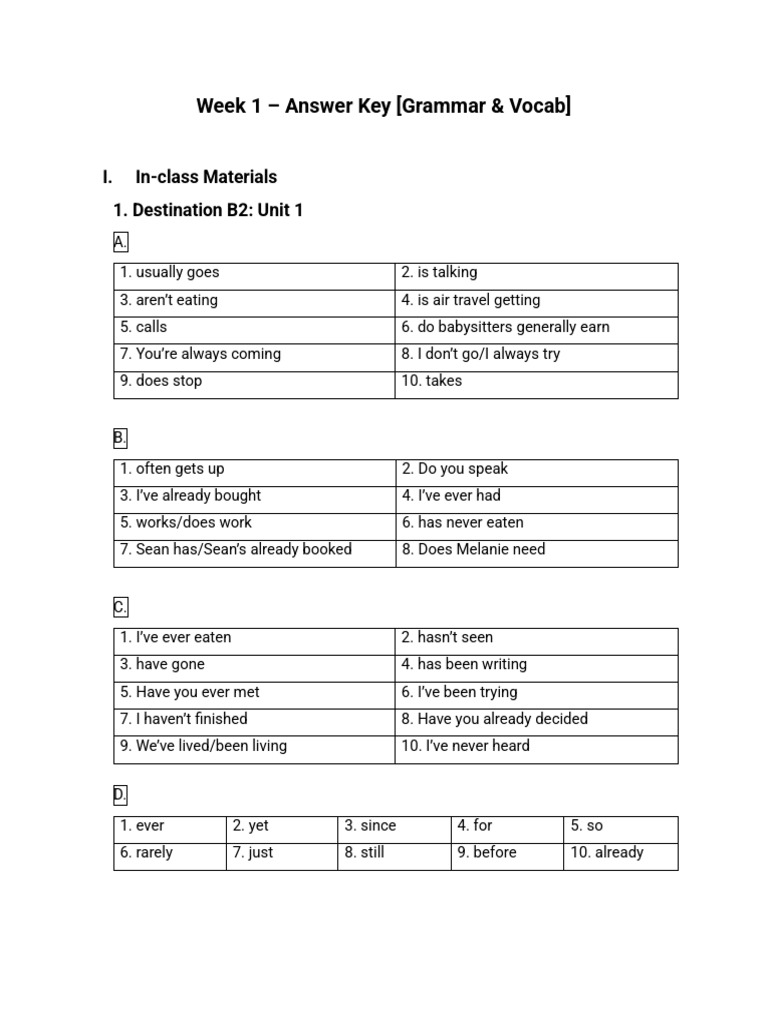 Week 1 – Answer Key [Grammar & Vocab]

I. In-class Materials

1. Destination B2: Unit 1

A.

| 1. usually goes | 2. is talking |
|---|---|
| 3. aren't eating | 4. is air travel getting |
| 5. calls | 6. do babysitters generally earn |
| 7. You're always coming | 8. I don't go/I always try |
| 9. does stop | 10. takes |

B.

| 1. often gets up | 2. Do you speak |
|---|---|
| 3. I've already bought | 4. I've ever had |
| 5. works/does work | 6. has never eaten |
| 7. Sean has/Sean's already booked | 8. Does Melanie need |

C.

| 1. I've ever eaten | 2. hasn't seen |
|---|---|
| 3. have gone | 4. has been writing |
| 5. Have you ever met | 6. I've been trying |
| 7. I haven't finished | 8. Have you already decided |
| 9. We've lived/been living | 10. I've never heard |

D.

| 1. ever | 2. yet | 3. since | 4. for | 5. so |
|---|---|---|---|---|
| 6. rarely | 7. just | 8. still | 9. before | 10. already |